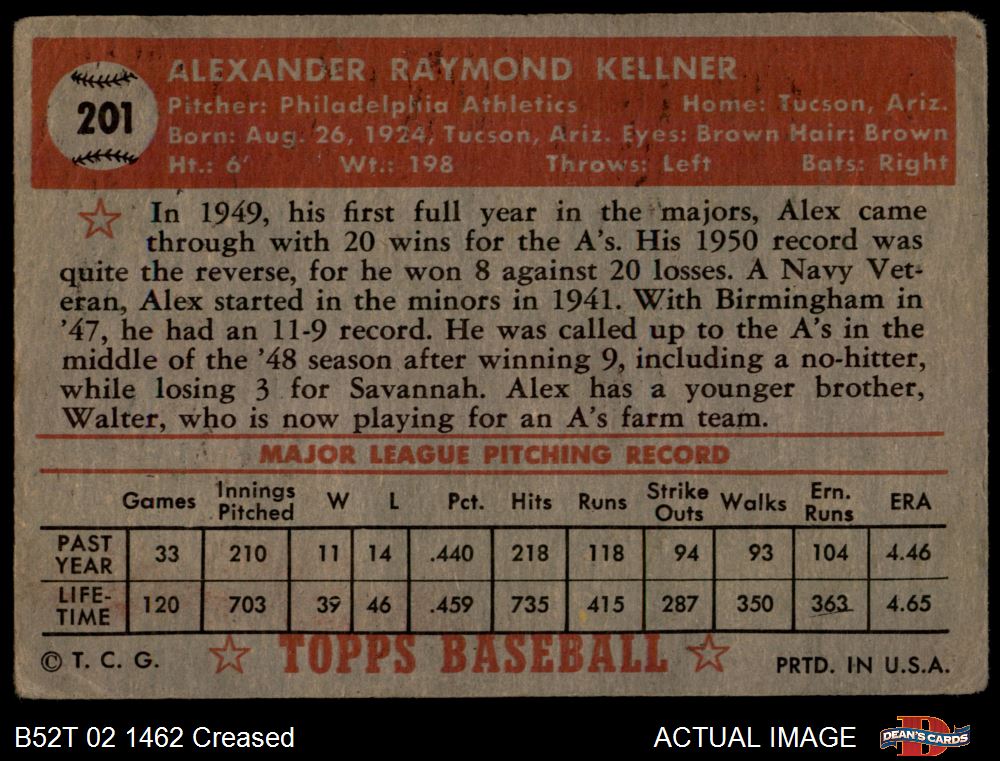 201

ALEXANDER RAYMOND KELLNER

Pitcher: Philadelphia Athletics Home: Tucson, Ariz.
Born: Aug. 26, 1924, Tucson, Ariz. Eyes: Brown Hair: Brown
Ht.: 6' Wt.: 198 Throws: Left Bats: Right

In 1949, his first full year in the majors, Alex came through with 20 wins for the A's. His 1950 record was quite the reverse, for he won 8 against 20 losses. A Navy Veteran, Alex started in the minors in 1941. With Birmingham in '47, he had an 11-9 record. He was called up to the A's in the middle of the '48 season after winning 9, including a no-hitter, while losing 3 for Savannah. Alex has a younger brother, Walter, who is now playing for an A's farm team.

MAJOR LEAGUE PITCHING RECORD

| | Games | Innings Pitched | W | L | Pct. | Hits | Runs | Strike Outs | Walks | Ern. Runs | ERA |
|---|---|---|---|---|---|---|---|---|---|---|---|
| PAST YEAR | 33 | 210 | 11 | 14 | .440 | 218 | 118 | 94 | 93 | 104 | 4.46 |
| LIFE-TIME | 120 | 703 | 39 | 46 | .459 | 735 | 415 | 287 | 350 | 363 | 4.65 |

© T. C. G. TOPPS BASEBALL PRTD. IN U.S.A.

B52T 02 1462 Creased

ACTUAL IMAGE

DEAN'S CARDS